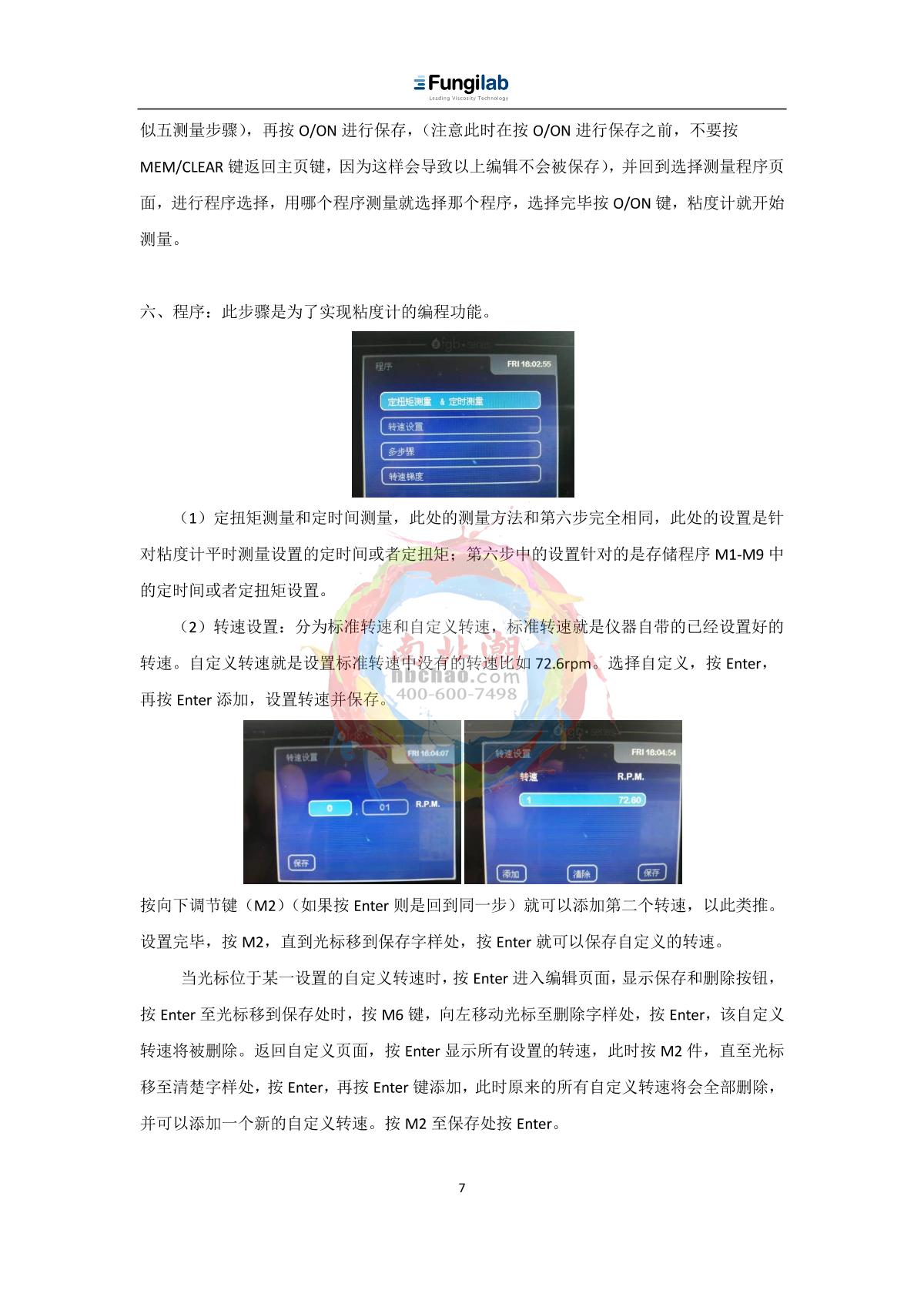 Fungilab
Leading Viscosity Technology

似五测量步骤），再按 O/ON 进行保存，（注意此时在按 O/ON 进行保存之前，不要按 MEM/CLEAR 键返回主页键，因为这样会导致以上编辑不会被保存），并回到选择测量程序页面，进行程序选择，用哪个程序测量就选择那个程序，选择完毕按 O/ON 键，粘度计就开始测量。

六、程序：此步骤是为了实现粘度计的编程功能。

程序
FRI 18:02:55
定扭矩测量 & 定时测量
转速设置
多步骤
转速梯度

（1）定扭矩测量和定时间测量，此处的测量方法和第六步完全相同，此处的设置是针对粘度计平时测量设置的定时间或者定扭矩；第六步中的设置针对的是存储程序 M1-M9 中的定时间或者定扭矩设置。

（2）转速设置：分为标准转速和自定义转速，标准转速就是仪器自带的已经设置好的转速。自定义转速就是设置标准转速中没有的转速比如 72.6rpm。选择自定义，按 Enter，再按 Enter 添加，设置转速并保存。

南北潮
nbchao.com
400-600-7498

转速设置
FRI 18:04:07
0 . 01 R.P.M.
保存

转速设置
FRI 18:04:54
转速 R.P.M.
1 72.60
添加 清除 保存

按向下调节键（M2）（如果按 Enter 则是回到同一步）就可以添加第二个转速，以此类推。设置完毕，按 M2，直到光标移到保存字样处，按 Enter 就可以保存自定义的转速。

当光标位于某一设置的自定义转速时，按 Enter 进入编辑页面，显示保存和删除按钮，按 Enter 至光标移到保存处时，按 M6 键，向左移动光标至删除字样处，按 Enter，该自定义转速将被删除。返回自定义页面，按 Enter 显示所有设置的转速，此时按 M2 件，直至光标移至清楚字样处，按 Enter，再按 Enter 键添加，此时原来的所有自定义转速将会全部删除，并可以添加一个新的自定义转速。按 M2 至保存处按 Enter。

7